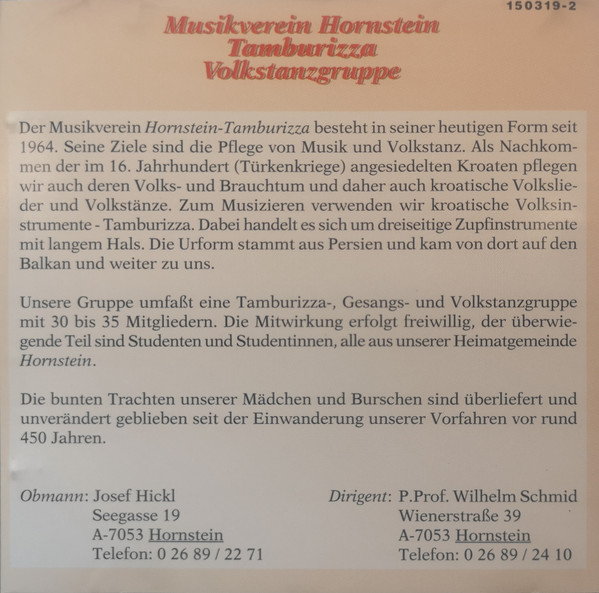 150319-2

Musikverein Hornstein
Tamburizza
Volkstanzgruppe

Der Musikverein Hornstein-Tamburizza besteht in seiner heutigen Form seit 1964. Seine Ziele sind die Pflege von Musik und Volkstanz. Als Nachkommen der im 16. Jahrhundert (Türkenkriege) angesiedelten Kroaten pflegen wir auch deren Volks- und Brauchtum und daher auch kroatische Volkslieder und Volkstänze. Zum Musizieren verwenden wir kroatische Volksinstrumente - Tamburizza. Dabei handelt es sich um dreiseitige Zupfinstrumente mit langem Hals. Die Urform stammt aus Persien und kam von dort auf den Balkan und weiter zu uns.

Unsere Gruppe umfaßt eine Tamburizza-, Gesangs- und Volkstanzgruppe mit 30 bis 35 Mitgliedern. Die Mitwirkung erfolgt freiwillig, der überwiegende Teil sind Studenten und Studentinnen, alle aus unserer Heimatgemeinde Hornstein.

Die bunten Trachten unserer Mädchen und Burschen sind überliefert und unverändert geblieben seit der Einwanderung unserer Vorfahren vor rund 450 Jahren.

Obmann: Josef Hickl
Seegasse 19
A-7053 Hornstein
Telefon: 0 26 89 / 22 71

Dirigent: P.Prof. Wilhelm Schmid
Wienerstraße 39
A-7053 Hornstein
Telefon: 0 26 89 / 24 10